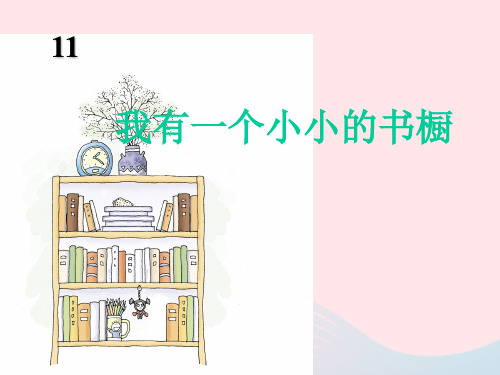 11

我有一个小小的书橱